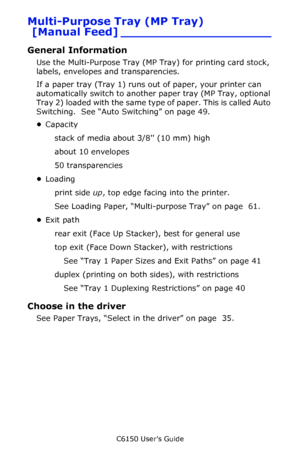 Multi-Purpose Tray (MP Tray) [Manual Feed]

General Information

Use the Multi-Purpose Tray (MP Tray) for printing card stock, labels, envelopes and transparencies.

If a paper tray (Tray 1) runs out of paper, your printer can automatically switch to another paper tray (MP Tray, optional Tray 2) loaded with the same type of paper. This is called Auto Switching. See "Auto Switching" on page 49.

• Capacity

stack of media about 3/8" (10 mm) high

about 10 envelopes

50 transparencies

• Loading

print side up, top edge facing into the printer.

See Loading Paper, "Multi-purpose Tray" on page 61.

• Exit path

rear exit (Face Up Stacker), best for general use

top exit (Face Down Stacker), with restrictions

See "Tray 1 Paper Sizes and Exit Paths" on page 41

duplex (printing on both sides), with restrictions

See "Tray 1 Duplexing Restrictions" on page 40

Choose in the driver

See Paper Trays, "Select in the driver" on page 35.

C6150 User's Guide